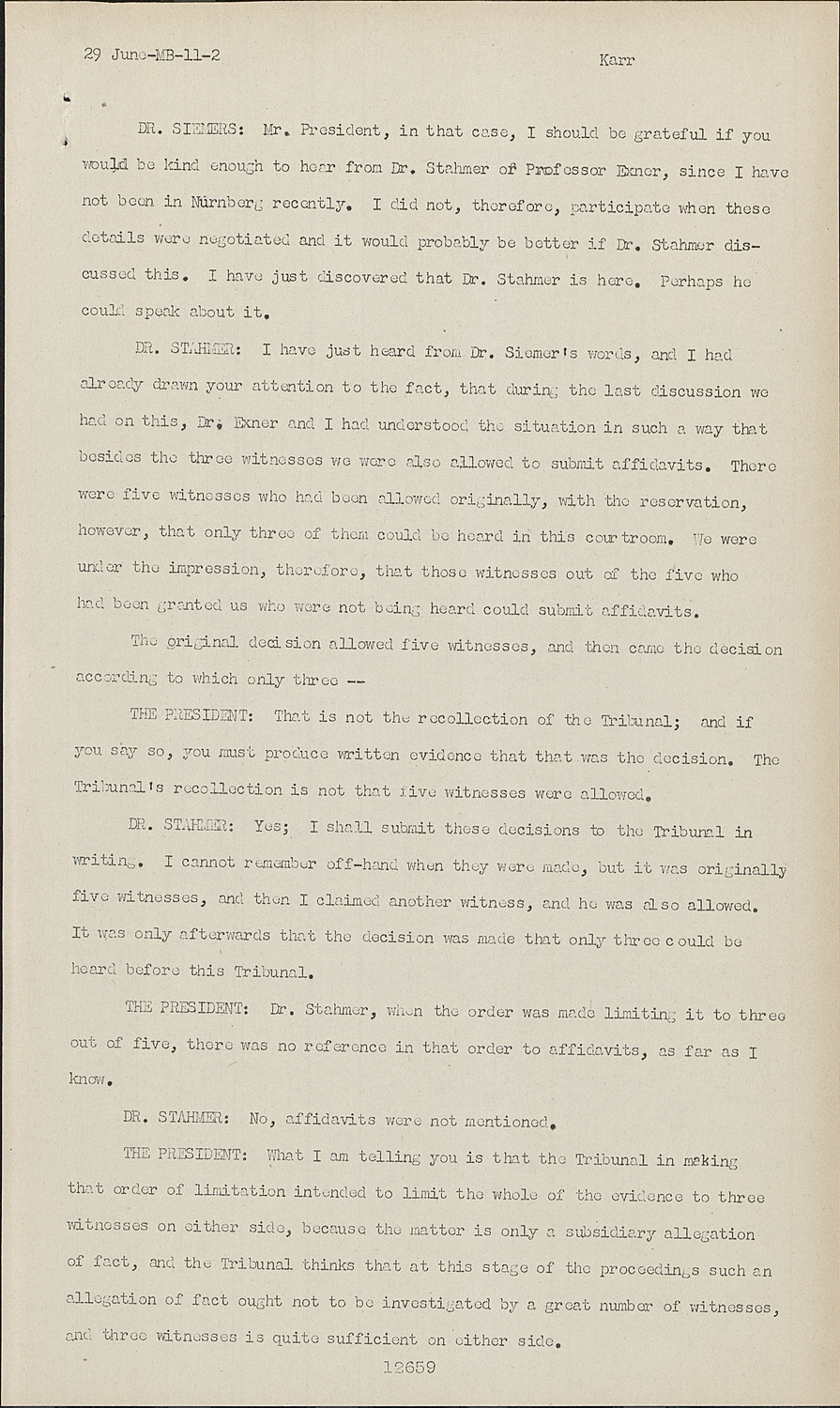 29 June-MB-11-2 Karr

DR. SIEMERS: Mr. President, in that case, I should be grateful if you would be kind enough to hear from Dr. Stahmer of Professor Exner, since I have not been in Nürnberg recently. I did not, therefore, participate when these details were negotiated and it would probably be better if Dr. Stahmer discussed this. I have just discovered that Dr. Stahmer is here. Perhaps he could speak about it.

DR. STAHMER: I have just heard from Dr. Siemer's words, and I had already drawn your attention to the fact, that during the last discussion we had on this, Dr. Exner and I had understood the situation in such a way that besides the three witnesses we were also allowed to submit affidavits. There were five witnesses who had been allowed originally, with the reservation, however, that only three of them could be heard in this courtroom. We were under the impression, therefore, that those witnesses out of the five who had been granted us who were not being heard could submit affidavits.

The original decision allowed five witnesses, and then came the decision according to which only three --

THE PRESIDENT: That is not the recollection of the Tribunal; and if you say so, you must produce written evidence that that was the decision. The Tribunal's recollection is not that five witnesses were allowed.

DR. STAHMER: Yes; I shall submit these decisions to the Tribunal in writing. I cannot remember off-hand when they were made, but it was originally five witnesses, and then I claimed another witness, and he was also allowed. It was only afterwards that the decision was made that only three could be heard before this Tribunal.

THE PRESIDENT: Dr. Stahmer, when the order was made limiting it to three out of five, there was no reference in that order to affidavits, as far as I know.

DR. STAHMER: No, affidavits were not mentioned.

THE PRESIDENT: What I am telling you is that the Tribunal in making that order of limitation intended to limit the whole of the evidence to three witnesses on either side, because the matter is only a subsidiary allegation of fact, and the Tribunal thinks that at this stage of the proceedings such an allegation of fact ought not to be investigated by a great number of witnesses, and three witnesses is quite sufficient on either side.

12659